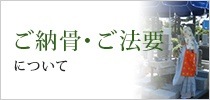 ご納骨・ご法要

について